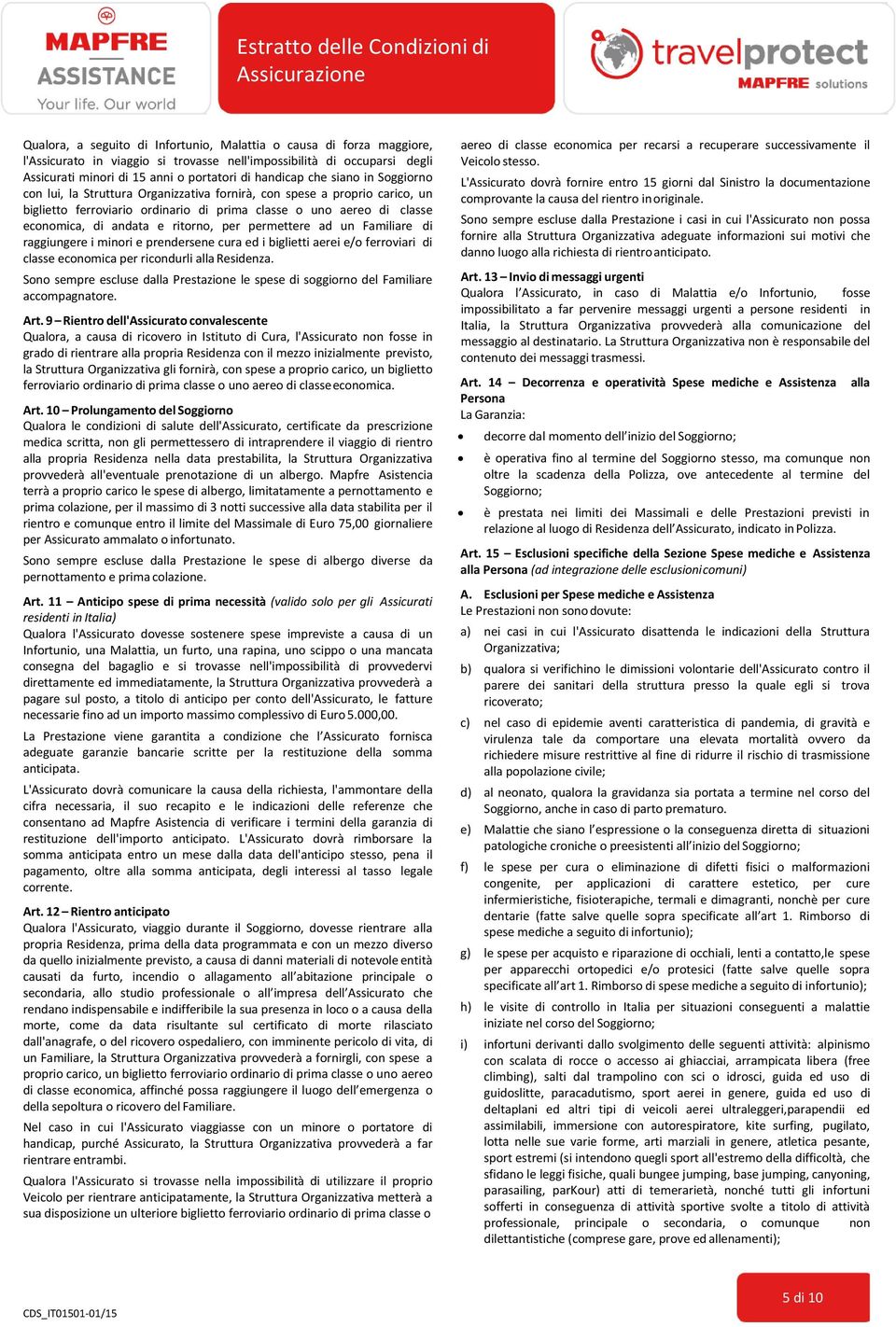 MAPFRE ASSISTANCE
Your life. Our world

Estratto delle Condizioni di Assicurazione

travelprotect
MAPFRE solutions

Qualora, a seguito di Infortunio, Malattia o causa di forza maggiore, l'Assicurato in viaggio si trovasse nell'impossibilità di occuparsi degli Assicurati minori di 15 anni o portatori di handicap che siano in Soggiorno con lui, la Struttura Organizzativa fornirà, con spese a proprio carico, un biglietto ferroviario ordinario di prima classe o uno aereo di classe economica, di andata e ritorno, per permettere ad un Familiare di raggiungere i minori e prendersene cura ed i biglietti aerei e/o ferroviari di classe economica per ricondurli alla Residenza.

Sono sempre escluse dalla Prestazione le spese di soggiorno del Familiare accompagnatore.

Art. 9 – Rientro dell'Assicurato convalescente
Qualora, a causa di ricovero in Istituto di Cura, l'Assicurato non fosse in grado di rientrare alla propria Residenza con il mezzo inizialmente previsto, la Struttura Organizzativa gli fornirà, con spese a proprio carico, un biglietto ferroviario ordinario di prima classe o uno aereo di classe economica.

Art. 10 – Prolungamento del Soggiorno
Qualora le condizioni di salute dell'Assicurato, certificate da prescrizione medica scritta, non gli permettessero di intraprendere il viaggio di rientro alla propria Residenza nella data prestabilita, la Struttura Organizzativa provvederà all'eventuale prenotazione di un albergo. Mapfre Asistencia terrà a proprio carico le spese di albergo, limitatamente a pernottamento e prima colazione, per il massimo di 3 notti successive alla data stabilita per il rientro e comunque entro il limite del Massimale di Euro 75,00 giornaliere per Assicurato ammalato o infortunato.

Sono sempre escluse dalla Prestazione le spese di albergo diverse da pernottamento e prima colazione.

Art. 11 – Anticipo spese di prima necessità (valido solo per gli Assicurati residenti in Italia)
Qualora l'Assicurato dovesse sostenere spese impreviste a causa di un Infortunio, una Malattia, un furto, una rapina, uno scippo o una mancata consegna del bagaglio e si trovasse nell'impossibilità di provvedervi direttamente ed immediatamente, la Struttura Organizzativa provvederà a pagare sul posto, a titolo di anticipo per conto dell'Assicurato, le fatture necessarie fino ad un importo massimo complessivo di Euro 5.000,00.

La Prestazione viene garantita a condizione che l'Assicurato fornisca adeguate garanzie bancarie scritte per la restituzione della somma anticipata.

L'Assicurato dovrà comunicare la causa della richiesta, l'ammontare della cifra necessaria, il suo recapito e le indicazioni delle referenze che consentano ad Mapfre Asistencia di verificare i termini della garanzia di restituzione dell'importo anticipato. L'Assicurato dovrà rimborsare la somma anticipata entro un mese dalla data dell'anticipo stesso, pena il pagamento, oltre alla somma anticipata, degli interessi al tasso legale corrente.

Art. 12 – Rientro anticipato
Qualora l'Assicurato, viaggio durante il Soggiorno, dovesse rientrare alla propria Residenza, prima della data programmata e con un mezzo diverso da quello inizialmente previsto, a causa di danni materiali di notevole entità causati da furto, incendio o allagamento all'abitazione principale o secondaria, allo studio professionale o all'impresa dell'Assicurato che rendano indispensabile e indifferibile la sua presenza in loco o a causa della morte, come da data risultante sul certificato di morte rilasciato dall'anagrafe, o del ricovero ospedaliero, con imminente pericolo di vita, di un Familiare, la Struttura Organizzativa provvederà a fornirgli, con spese a proprio carico, un biglietto ferroviario ordinario di prima classe o uno aereo di classe economica, affinché possa raggiungere il luogo dell'emergenza o della sepoltura o ricovero del Familiare.

Nel caso in cui l'Assicurato viaggiasse con un minore o portatore di handicap, purché Assicurato, la Struttura Organizzativa provvederà a far rientrare entrambi.

Qualora l'Assicurato si trovasse nella impossibilità di utilizzare il proprio Veicolo per rientrare anticipatamente, la Struttura Organizzativa metterà a sua disposizione un ulteriore biglietto ferroviario ordinario di prima classe o aereo di classe economica per recarsi a recuperare successivamente il Veicolo stesso.

L'Assicurato dovrà fornire entro 15 giorni dal Sinistro la documentazione comprovante la causa del rientro in originale.

Sono sempre escluse dalla Prestazione i casi in cui l'Assicurato non possa fornire alla Struttura Organizzativa adeguate informazioni sui motivi che danno luogo alla richiesta di rientro anticipato.

Art. 13 – Invio di messaggi urgenti
Qualora l'Assicurato, in caso di Malattia e/o Infortunio, fosse impossibilitato a far pervenire messaggi urgenti a persone residenti in Italia, la Struttura Organizzativa provvederà alla comunicazione del messaggio al destinatario. La Struttura Organizzativa non è responsabile del contenuto dei messaggi trasmessi.

Art. 14 – Decorrenza e operatività Spese mediche e Assistenza alla Persona
La Garanzia:
• decorre dal momento dell'inizio del Soggiorno;
• è operativa fino al termine del Soggiorno stesso, ma comunque non oltre la scadenza della Polizza, ove antecedente al termine del Soggiorno;
• è prestata nei limiti dei Massimali e delle Prestazioni previsti in relazione al luogo di Residenza dell'Assicurato, indicato in Polizza.

Art. 15 – Esclusioni specifiche della Sezione Spese mediche e Assistenza alla Persona (ad integrazione delle esclusioni comuni)

A. Esclusioni per Spese mediche e Assistenza
Le Prestazioni non sono dovute:
a) nei casi in cui l'Assicurato disattenda le indicazioni della Struttura Organizzativa;
b) qualora si verifichino le dimissioni volontarie dell'Assicurato contro il parere dei sanitari della struttura presso la quale egli si trova ricoverato;
c) nel caso di epidemie aventi caratteristica di pandemia, di gravità e virulenza tale da comportare una elevata mortalità ovvero da richiedere misure restrittive al fine di ridurre il rischio di trasmissione alla popolazione civile;
d) al neonato, qualora la gravidanza sia portata a termine nel corso del Soggiorno, anche in caso di parto prematuro.
e) Malattie che siano l'espressione o la conseguenza diretta di situazioni patologiche croniche o preesistenti all'inizio del Soggiorno;
f) le spese per cura o eliminazione di difetti fisici o malformazioni congenite, per applicazioni di carattere estetico, per cure infermieristiche, fisioterapiche, termali e dimagranti, nonchè per cure dentarie (fatte salve quelle sopra specificate all'art 1. Rimborso di spese mediche a seguito di infortunio);
g) le spese per acquisto e riparazione di occhiali, lenti a contatto,le spese per apparecchi ortopedici e/o protesici (fatte salve quelle sopra specificate all'art 1. Rimborso di spese mediche a seguito di infortunio);
h) le visite di controllo in Italia per situazioni conseguenti a malattie iniziate nel corso del Soggiorno;
i) infortuni derivanti dallo svolgimento delle seguenti attività: alpinismo con scalata di rocce o accesso ai ghiacciai, arrampicata libera (free climbing), salti dal trampolino con sci o idrosci, guida ed uso di guidoslitte, paracadutismo, sport aerei in genere, guida ed uso di deltaplani ed altri tipi di veicoli aerei ultraleggeri,parapendii ed assimilabili, immersione con autorespiratore, kite surfing, pugilato, lotta nelle sue varie forme, arti marziali in genere, atletica pesante, sport estremi (si intendono quegli sport all'estremo della difficoltà, che sfidano le leggi fisiche, quali bungee jumping, base jumping, canyoning, parasailing, parKour) atti di temerarietà, nonché tutti gli infortuni sofferti in conseguenza di attività sportive svolte a titolo di attività professionale, principale o secondaria, o comunque non dilettantistiche (comprese gare, prove ed allenamenti);

CDS_IT01501-01/15

5 di 10